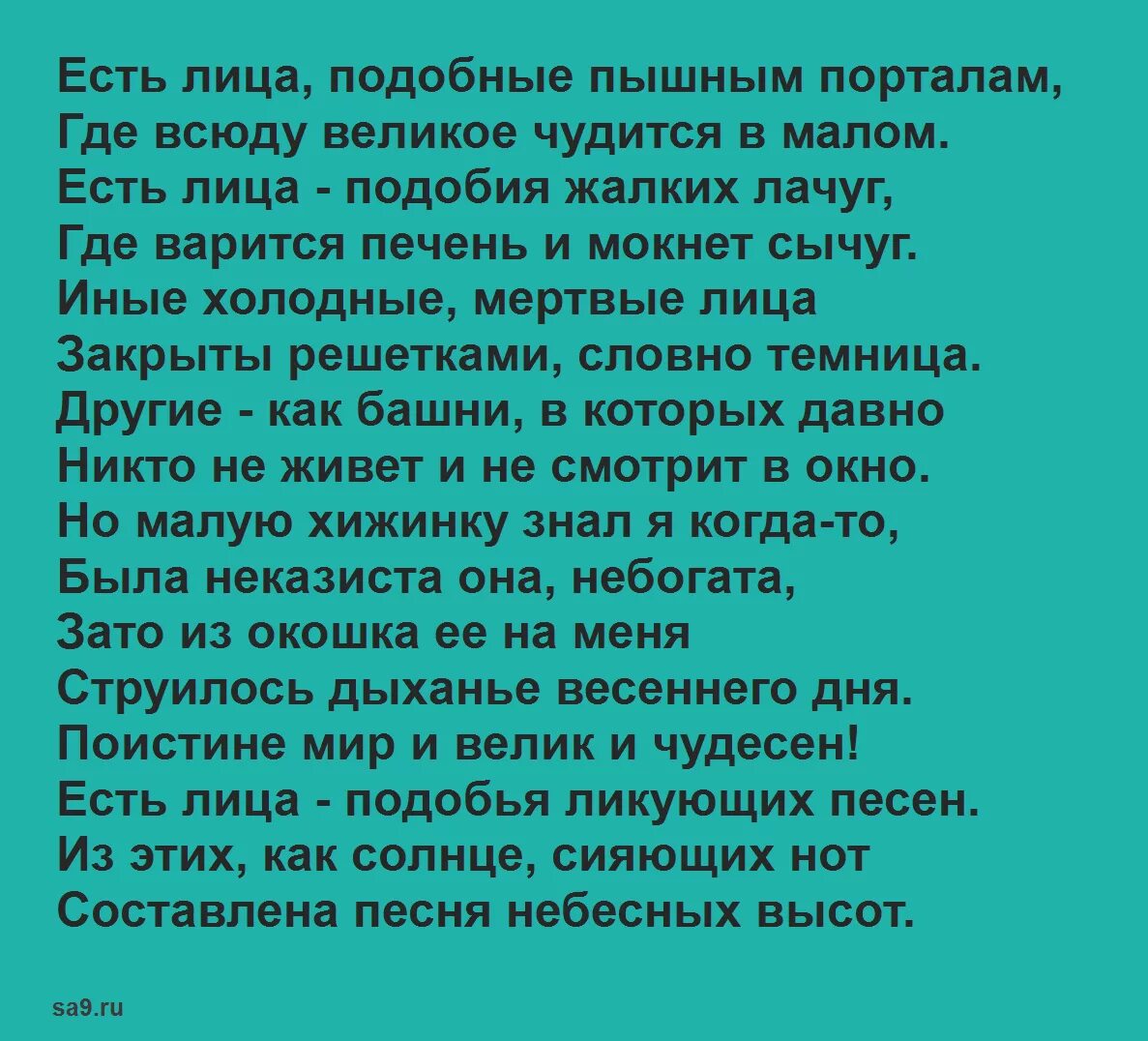 Есть лица, подобные пышным порталам,
Где всюду великое чудится в малом.
Есть лица - подобия жалких лачуг,
Где варится печень и мокнет сычуг.
Иные холодные, мертвые лица
Закрыты решетками, словно темница.
Другие - как башни, в которых давно
Никто не живет и не смотрит в окно.
Но малую хижинку знал я когда-то,
Была неказиста она, небогата,
Зато из окошка ее на меня
Струилось дыханье весеннего дня.
Поистине мир и велик и чудесен!
Есть лица - подобья ликующих песен.
Из этих, как солнце, сияющих нот
Составлена песня небесных высот.

sa9.ru